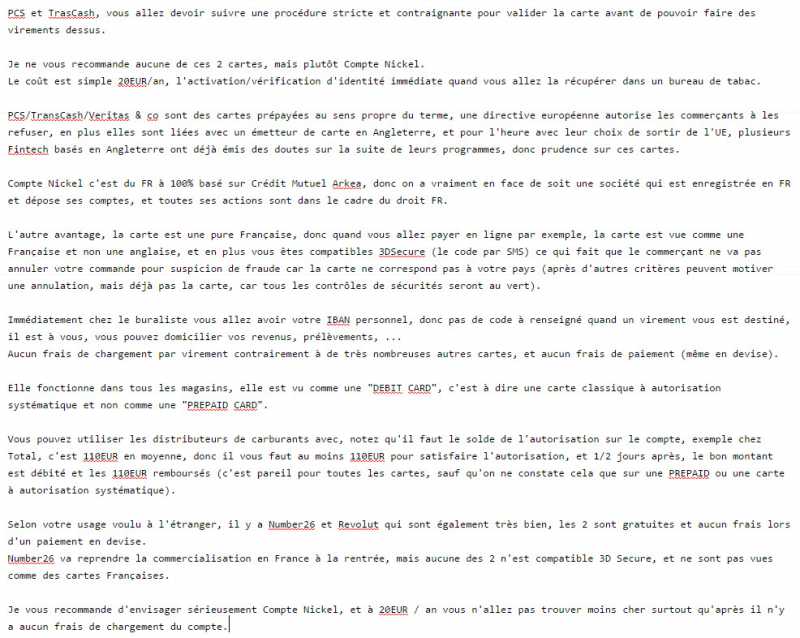 PCS et TrasCash, vous allez devoir suivre une procédure stricte et contraignante pour valider la carte avant de pouvoir faire des virements dessus.

Je ne vous recommande aucune de ces 2 cartes, mais plutôt Compte Nickel.
Le coût est simple 20EUR/an, l'activation/vérification d'identité immédiate quand vous allez la récupérer dans un bureau de tabac.

PCS/TransCash/Veritas & co sont des cartes prépayées au sens propre du terme, une directive européenne autorise les commerçants à les refuser, en plus elles sont liées avec un émetteur de carte en Angleterre, et pour l'heure avec leur choix de sortir de l'UE, plusieurs Fintech basés en Angleterre ont déjà émis des doutes sur la suite de leurs programmes, donc prudence sur ces cartes.

Compte Nickel c'est du FR à 100% basé sur Crédit Mutuel Arkea, donc on a vraiment en face de soit une société qui est enregistrée en FR et dépose ses comptes, et toutes ses actions sont dans le cadre du droit FR.

L'autre avantage, la carte est une pure Française, donc quand vous allez payer en ligne par exemple, la carte est vue comme une Française et non une anglaise, et en plus vous êtes compatibles 3DSecure (le code par SMS) ce qui fait que le commerçant ne va pas annuler votre commande pour suspicion de fraude car la carte ne correspond pas à votre pays (après d'autres critères peuvent motiver une annulation, mais déjà pas la carte, car tous les contrôles de sécurités seront au vert).

Immédiatement chez le buraliste vous allez avoir votre IBAN personnel, donc pas de code à renseigné quand un virement vous est destiné, il est à vous, vous pouvez domicilier vos revenus, prélèvements, ...
Aucun frais de chargement par virement contrairement à de très nombreuses autres cartes, et aucun frais de paiement (même en devise).

Elle fonctionne dans tous les magasins, elle est vu comme une "DEBIT CARD", c'est à dire une carte classique à autorisation systématique et non comme une "PREPAID CARD".

Vous pouvez utiliser les distributeurs de carburants avec, notez qu'il faut le solde de l'autorisation sur le compte, exemple chez Total, c'est 110EUR en moyenne, donc il vous faut au moins 110EUR pour satisfaire l'autorisation, et 1/2 jours après, le bon montant est débité et les 110EUR remboursés (c'est pareil pour toutes les cartes, sauf qu'on ne constate cela que sur une PREPAID ou une carte à autorisation systématique).

Selon votre usage voulu à l'étranger, il y a Number26 et Revolut qui sont également très bien, les 2 sont gratuites et aucun frais lors d'un paiement en devise.
Number26 va reprendre la commercialisation en France à la rentrée, mais aucune des 2 n'est compatible 3D Secure, et ne sont pas vues comme des cartes Françaises.

Je vous recommande d'envisager sérieusement Compte Nickel, et à 20EUR / an vous n'allez pas trouver moins cher surtout qu'après il n'y a aucun frais de chargement du compte.